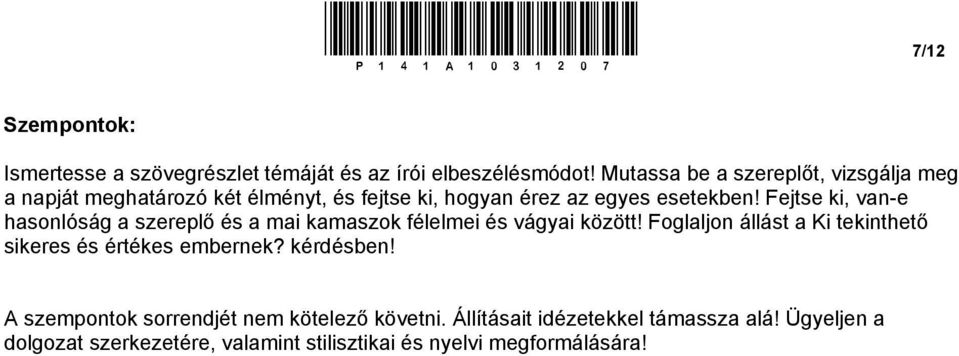 P 1 4 1 A 1 0 3 1 2 0 7

7/12

Szempontok:

Ismertesse a szövegrészlet témáját és az írói elbeszélésmódot! Mutassa be a szereplőt, vizsgálja meg a napját meghatározó két élményt, és fejtse ki, hogyan érez az egyes esetekben! Fejtse ki, van-e hasonlóság a szereplő és a mai kamaszok félelmei és vágyai között! Foglaljon állást a Ki tekinthető sikeres és értékes embernek? kérdésben!

A szempontok sorrendjét nem kötelező követni. Állításait idézetekkel támassza alá! Ügyeljen a dolgozat szerkezetére, valamint stilisztikai és nyelvi megformálására!